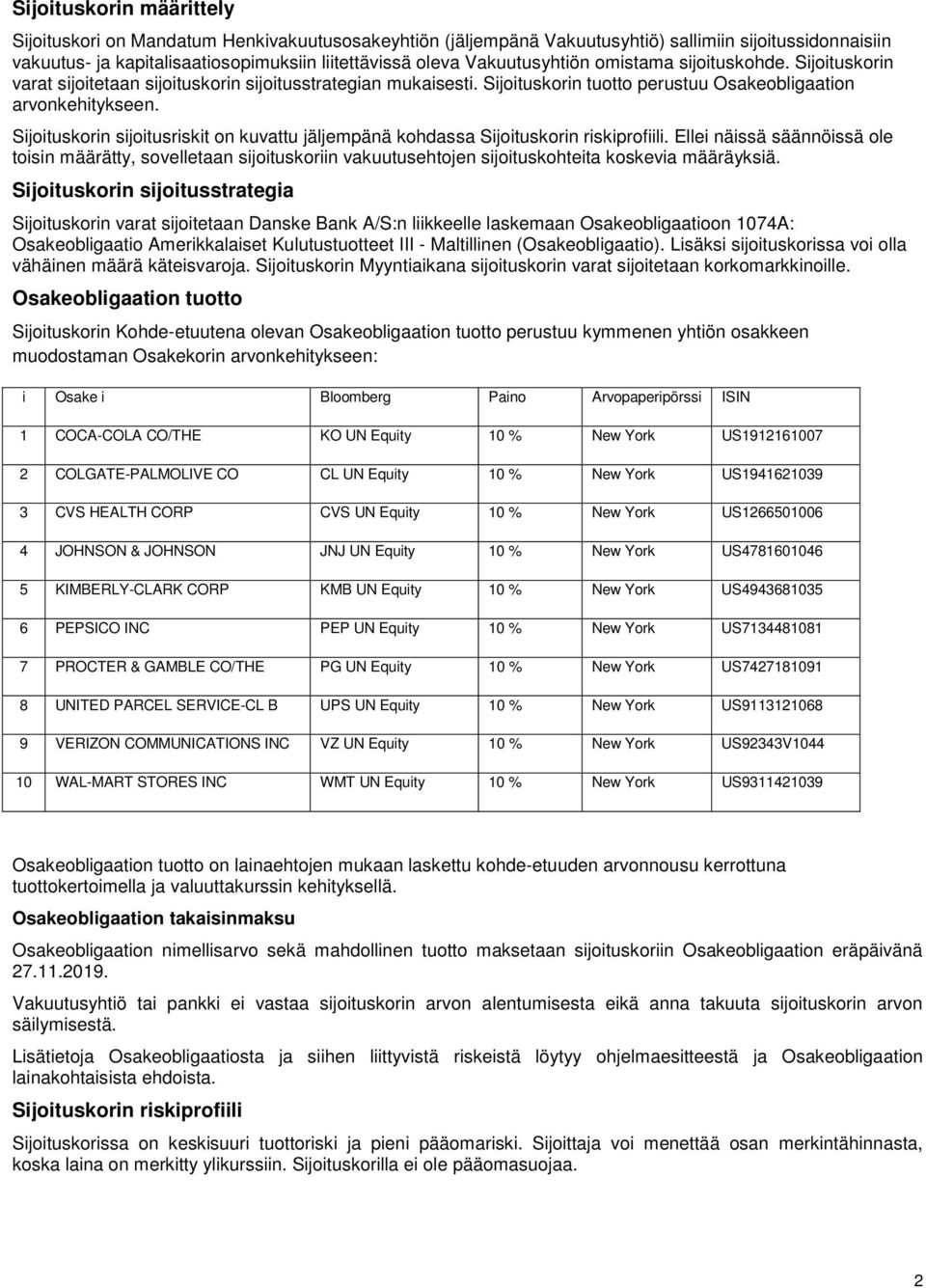 Sijoituskorin määrittely

Sijoituskori on Mandatum Henkivakuutusosakeyhtiön (jäljempänä Vakuutusyhtiö) sallimiin sijoitussidonnaisiin vakuutus- ja kapitalisaatiosopimuksiin liitettävissä oleva Vakuutusyhtiön omistama sijoituskohde. Sijoituskorin varat sijoitetaan sijoituskorin sijoitusstrategian mukaisesti. Sijoituskorin tuotto perustuu Osakeobligaation arvonkehitykseen.

Sijoituskorin sijoitusriskit on kuvattu jäljempänä kohdassa Sijoituskorin riskiprofiili. Ellei näissä säännöissä ole toisin määrätty, sovelletaan sijoituskoriin vakuutusehtojen sijoituskohteita koskevia määräyksiä.

Sijoituskorin sijoitusstrategia

Sijoituskorin varat sijoitetaan Danske Bank A/S:n liikkeelle laskemaan Osakeobligaatioon 1074A: Osakeobligaatio Amerikkalaiset Kulutustuotteet III - Maltillinen (Osakeobligaatio). Lisäksi sijoituskorissa voi olla vähäinen määrä käteisvaroja. Sijoituskorin Myyntiaikana sijoituskorin varat sijoitetaan korkomarkkinoille.

Osakeobligaation tuotto

Sijoituskorin Kohde-etuutena olevan Osakeobligaation tuotto perustuu kymmenen yhtiön osakkeen muodostaman Osakekorin arvonkehitykseen:

| i | Osake i | Bloomberg | Paino | Arvopaperipörssi | ISIN |
|---|---|---|---|---|---|
| 1 | COCA-COLA CO/THE | KO UN Equity | 10 % | New York | US1912161007 |
| 2 | COLGATE-PALMOLIVE CO | CL UN Equity | 10 % | New York | US1941621039 |
| 3 | CVS HEALTH CORP | CVS UN Equity | 10 % | New York | US1266501006 |
| 4 | JOHNSON & JOHNSON | JNJ UN Equity | 10 % | New York | US4781601046 |
| 5 | KIMBERLY-CLARK CORP | KMB UN Equity | 10 % | New York | US4943681035 |
| 6 | PEPSICO INC | PEP UN Equity | 10 % | New York | US7134481081 |
| 7 | PROCTER & GAMBLE CO/THE | PG UN Equity | 10 % | New York | US7427181091 |
| 8 | UNITED PARCEL SERVICE-CL B | UPS UN Equity | 10 % | New York | US9113121068 |
| 9 | VERIZON COMMUNICATIONS INC | VZ UN Equity | 10 % | New York | US92343V1044 |
| 10 | WAL-MART STORES INC | WMT UN Equity | 10 % | New York | US9311421039 |

Osakeobligaation tuotto on lainaehtojen mukaan laskettu kohde-etuuden arvonnousu kerrottuna tuottokertoimella ja valuuttakurssin kehityksellä.

Osakeobligaation takaisinmaksu

Osakeobligaation nimellisarvo sekä mahdollinen tuotto maksetaan sijoituskoriin Osakeobligaation eräpäivänä 27.11.2019.

Vakuutusyhtiö tai pankki ei vastaa sijoituskorin arvon alentumisesta eikä anna takuuta sijoituskorin arvon säilymisestä.

Lisätietoja Osakeobligaatiosta ja siihen liittyvistä riskeistä löytyy ohjelmaesitteestä ja Osakeobligaation lainakohtaisista ehdoista.

Sijoituskorin riskiprofiili

Sijoituskorissa on keskisuuri tuottoriski ja pieni pääomariski. Sijoittaja voi menettää osan merkintähinnasta, koska laina on merkitty ylikurssiin. Sijoituskorilla ei ole pääomasuojaa.

2